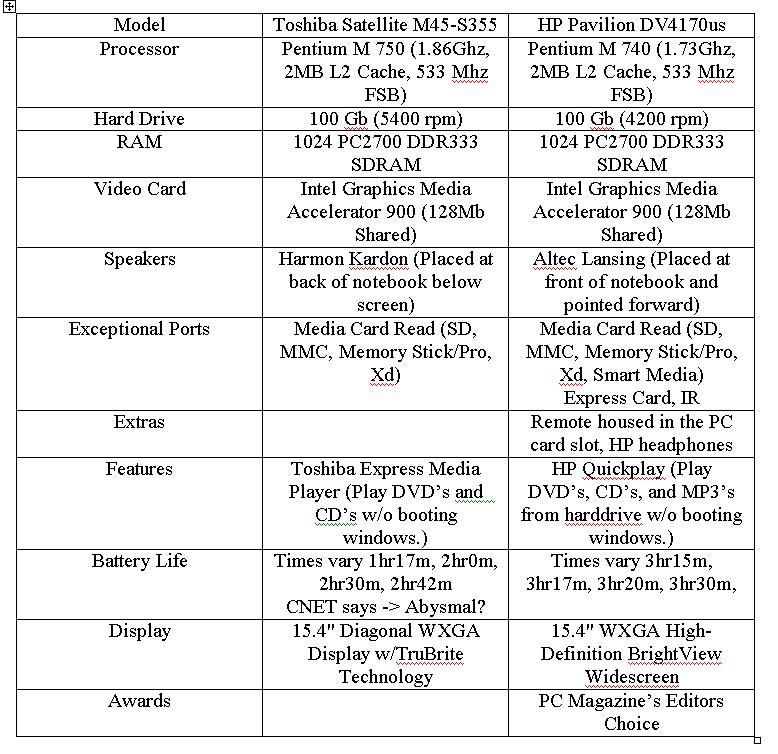 | Model | Toshiba Satellite M45-S355 | HP Pavilion DV4170us |
|---|---|---|
| Processor | Pentium M 750 (1.86Ghz, 2MB L2 Cache, 533 Mhz FSB) | Pentium M 740 (1.73Ghz, 2MB L2 Cache, 533 Mhz FSB) |
| Hard Drive | 100 Gb (5400 rpm) | 100 Gb (4200 rpm) |
| RAM | 1024 PC2700 DDR333 SDRAM | 1024 PC2700 DDR333 SDRAM |
| Video Card | Intel Graphics Media Accelerator 900 (128Mb Shared) | Intel Graphics Media Accelerator 900 (128Mb Shared) |
| Speakers | Harmon Kardon (Placed at back of notebook below screen) | Altec Lansing (Placed at front of notebook and pointed forward) |
| Exceptional Ports | Media Card Read (SD, MMC, Memory Stick/Pro, Xd) | Media Card Read (SD, MMC, Memory Stick/Pro, Xd, Smart Media) Express Card, IR |
| Extras | | Remote housed in the PC card slot, HP headphones |
| Features | Toshiba Express Media Player (Play DVD's and CD's w/o booting windows.) | HP Quickplay (Play DVD's, CD's, and MP3's from harddrive w/o booting windows.) |
| Battery Life | Times vary 1hr17m, 2hr0m, 2hr30m, 2hr42m CNET says -> Abysmal? | Times vary 3hr15m, 3hr17m, 3hr20m, 3hr30m, |
| Display | 15.4" Diagonal WXGA Display w/TruBrite Technology | 15.4" WXGA High-Definition BrightView Widescreen |
| Awards | | PC Magazine's Editors Choice |